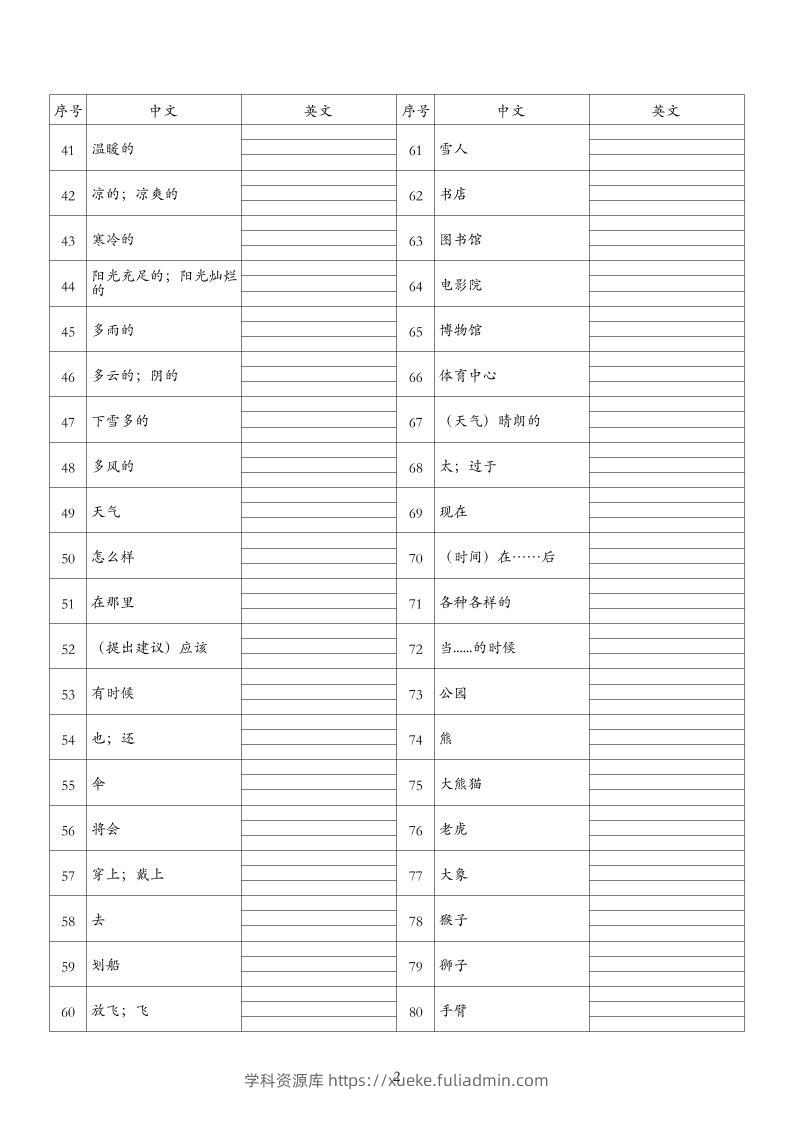 | 序号 | 中文 | 英文 | 序号 | 中文 | 英文 |
|---|---|---|---|---|---|
| 41 | 温暖的 | | 61 | 雪人 | |
| 42 | 凉的；凉爽的 | | 62 | 书店 | |
| 43 | 寒冷的 | | 63 | 图书馆 | |
| 44 | 阳光充足的；阳光灿烂的 | | 64 | 电影院 | |
| 45 | 多雨的 | | 65 | 博物馆 | |
| 46 | 多云的；阴的 | | 66 | 体育中心 | |
| 47 | 下雪多的 | | 67 | （天气）晴朗的 | |
| 48 | 多风的 | | 68 | 太；过于 | |
| 49 | 天气 | | 69 | 现在 | |
| 50 | 怎么样 | | 70 | （时间）在……后 | |
| 51 | 在那里 | | 71 | 各种各样的 | |
| 52 | （提出建议）应该 | | 72 | 当......的时候 | |
| 53 | 有时候 | | 73 | 公园 | |
| 54 | 也；还 | | 74 | 熊 | |
| 55 | 伞 | | 75 | 大熊猫 | |
| 56 | 将会 | | 76 | 老虎 | |
| 57 | 穿上；戴上 | | 77 | 大象 | |
| 58 | 去 | | 78 | 猴子 | |
| 59 | 划船 | | 79 | 狮子 | |
| 60 | 放飞；飞 | | 80 | 手臂 | |

2
学科资源库 https://xueke.fuliadmin.com